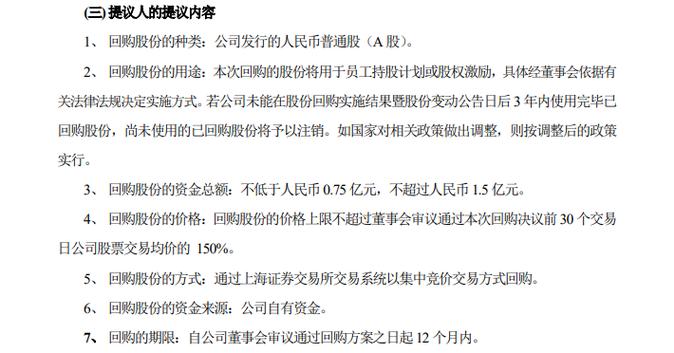 (三) 提议人的提议内容

1、 回购股份的种类：公司发行的人民币普通股（A 股）。

2、 回购股份的用途：本次回购的股份将用于员工持股计划或股权激励，具体经董事会依据有关法律法规决定实施方式。若公司未能在股份回购实施结果暨股份变动公告日后 3 年内使用完毕已回购股份，尚未使用的已回购股份将予以注销。如国家对相关政策做出调整，则按调整后的政策实行。

3、 回购股份的资金总额：不低于人民币 0.75 亿元，不超过人民币 1.5 亿元。

4、 回购股份的价格：回购股份的价格上限不超过董事会审议通过本次回购决议前 30 个交易日公司股票交易均价的 150%。

5、 回购股份的方式：通过上海证券交易所交易系统以集中竞价交易方式回购。

6、 回购股份的资金来源：公司自有资金。

7、 回购的期限：自公司董事会审议通过回购方案之日起 12 个月内。